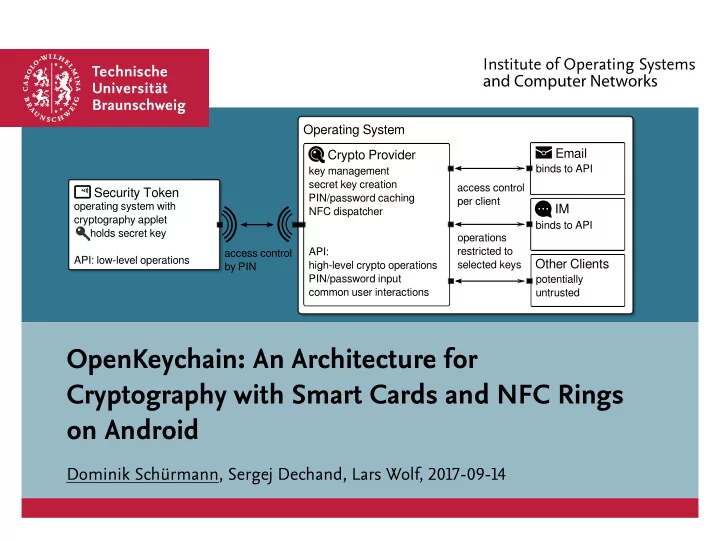 CAROLO-WILHELMINA BRAUNSCHWEIG

Technische Universität Braunschweig

Institute of Operating Systems and Computer Networks

Security Token
operating system with cryptography applet
holds secret key

API: low-level operations

access control by PIN

Operating System

Crypto Provider
key management
secret key creation
PIN/password caching
NFC dispatcher

API:
high-level crypto operations
PIN/password input
common user interactions

access control per client

operations restricted to selected keys

Email
binds to API

IM
binds to API

Other Clients
potentially untrusted

OpenKeychain: An Architecture for Cryptography with Smart Cards and NFC Rings on Android

Dominik Schürmann, Sergej Dechand, Lars Wolf, 2017-09-14